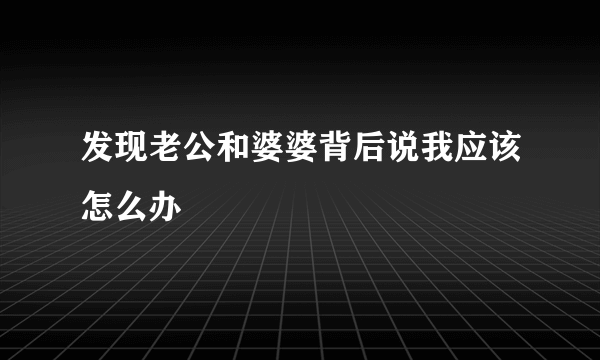 发现老公和婆婆背后说我应该怎么办